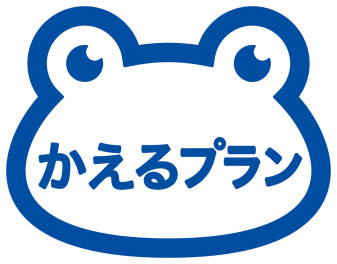 かえるプラン